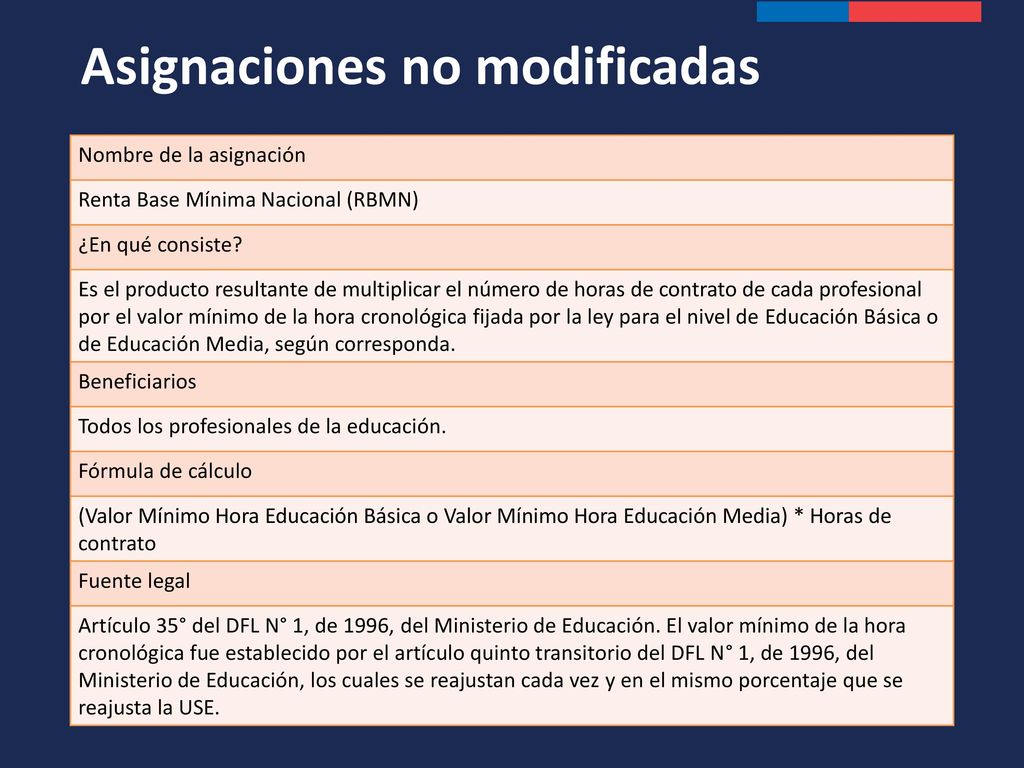 Asignaciones no modificadas

| Nombre de la asignación |
|---|
| Renta Base Mínima Nacional (RBMN) |
| ¿En qué consiste? |
| Es el producto resultante de multiplicar el número de horas de contrato de cada profesional por el valor mínimo de la hora cronológica fijada por la ley para el nivel de Educación Básica o de Educación Media, según corresponda. |
| Beneficiarios |
| Todos los profesionales de la educación. |
| Fórmula de cálculo |
| (Valor Mínimo Hora Educación Básica o Valor Mínimo Hora Educación Media) * Horas de contrato |
| Fuente legal |
| Artículo 35° del DFL N° 1, de 1996, del Ministerio de Educación. El valor mínimo de la hora cronológica fue establecido por el artículo quinto transitorio del DFL N° 1, de 1996, del Ministerio de Educación, los cuales se reajustan cada vez y en el mismo porcentaje que se reajusta la USE. |